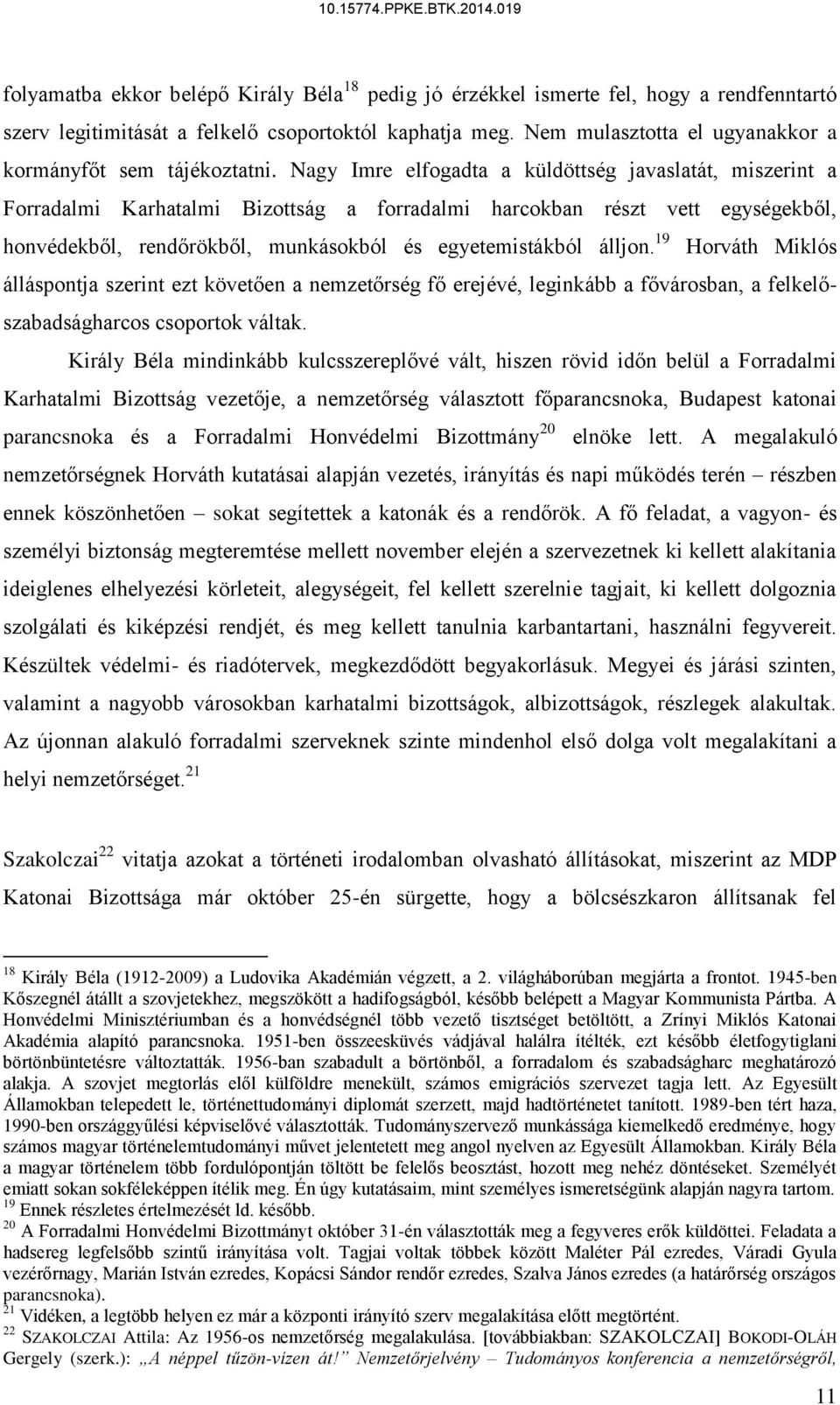 10.15774.PPKE.BTK.2014.019

folyamatba ekkor belépő Király Béla$^{18}$ pedig jó érzékkel ismerte fel, hogy a rendfenntartó szerv legitimitását a felkelő csoportoktól kaphatja meg. Nem mulasztotta el ugyanakkor a kormányfőt sem tájékoztatni. Nagy Imre elfogadta a küldöttség javaslatát, miszerint a Forradalmi Karhatalmi Bizottság a forradalmi harcokban részt vett egységekből, honvédekből, rendőrökből, munkásokból és egyetemistákból álljon.$^{19}$ Horváth Miklós álláspontja szerint ezt követően a nemzetőrség fő erejévé, leginkább a fővárosban, a felkelő-szabadságharcos csoportok váltak.

Király Béla mindinkább kulcsszereplővé vált, hiszen rövid időn belül a Forradalmi Karhatalmi Bizottság vezetője, a nemzetőrség választott főparancsnoka, Budapest katonai parancsnoka és a Forradalmi Honvédelmi Bizottmány$^{20}$ elnöke lett. A megalakuló nemzetőrségnek Horváth kutatásai alapján vezetés, irányítás és napi működés terén – részben ennek köszönhetően – sokat segítettek a katonák és a rendőrök. A fő feladat, a vagyon- és személyi biztonság megteremtése mellett november elején a szervezetnek ki kellett alakítania ideiglenes elhelyezési körleteit, alegységeit, fel kellett szerelnie tagjait, ki kellett dolgoznia szolgálati és kiképzési rendjét, és meg kellett tanulnia karbantartani, használni fegyvereit. Készültek védelmi- és riadótervek, megkezdődött begyakorlásuk. Megyei és járási szinten, valamint a nagyobb városokban karhatalmi bizottságok, albizottságok, részlegek alakultak. Az újonnan alakuló forradalmi szerveknek szinte mindenhol első dolga volt megalakítani a helyi nemzetőrséget.$^{21}$

Szakolczai$^{22}$ vitatja azokat a történeti irodalomban olvasható állításokat, miszerint az MDP Katonai Bizottsága már október 25-én sürgette, hogy a bölcsészkaron állítsanak fel

$^{18}$ Király Béla (1912-2009) a Ludovika Akadémián végzett, a 2. világháborúban megjárta a frontot. 1945-ben Kőszegnél átállt a szovjetekhez, megszökött a hadifogságból, később belépett a Magyar Kommunista Pártba. A Honvédelmi Minisztériumban és a honvédségnél több vezető tisztséget betöltött, a Zrínyi Miklós Katonai Akadémia alapító parancsnoka. 1951-ben összeesküvés vádjával halálra ítélték, ezt később életfogytiglani börtönbüntetésre változtatták. 1956-ban szabadult a börtönből, a forradalom és szabadságharc meghatározó alakja. A szovjet megtorlás elől külföldre menekült, számos emigrációs szervezet tagja lett. Az Egyesült Államokban telepedett le, történettudományi diplomát szerzett, majd hadtörténetet tanított. 1989-ben tért haza, 1990-ben országgyűlési képviselővé választották. Tudományszervező munkássága kiemelkedő eredménye, hogy számos magyar történelemtudományi művet jelentetett meg angol nyelven az Egyesült Államokban. Király Béla a magyar történelem több fordulópontján töltött be felelős beosztást, hozott meg nehéz döntéseket. Személyét emiatt sokan sokféleképpen ítélik meg. Én úgy kutatásaim, mint személyes ismeretségünk alapján nagyra tartom.
$^{19}$ Ennek részletes értelmezését ld. később.
$^{20}$ A Forradalmi Honvédelmi Bizottmányt október 31-én választották meg a fegyveres erők küldöttei. Feladata a hadsereg legfelsőbb szintű irányítása volt. Tagjai voltak többek között Maléter Pál ezredes, Váradi Gyula vezérőrnagy, Marián István ezredes, Kopácsi Sándor rendőr ezredes, Szalva János ezredes (a határőrség országos parancsnoka).
$^{21}$ Vidéken, a legtöbb helyen ez már a központi irányító szerv megalakítása előtt megtörtént.
$^{22}$ SZAKOLCZAI Attila: Az 1956-os nemzetőrség megalakulása. [továbbiakban: SZAKOLCZAI] BOKODI-OLÁH Gergely (szerk.): „A néppel tűzön-vízen át!” Nemzetőrjelvény – Tudományos konferencia a nemzetőrségről,

11